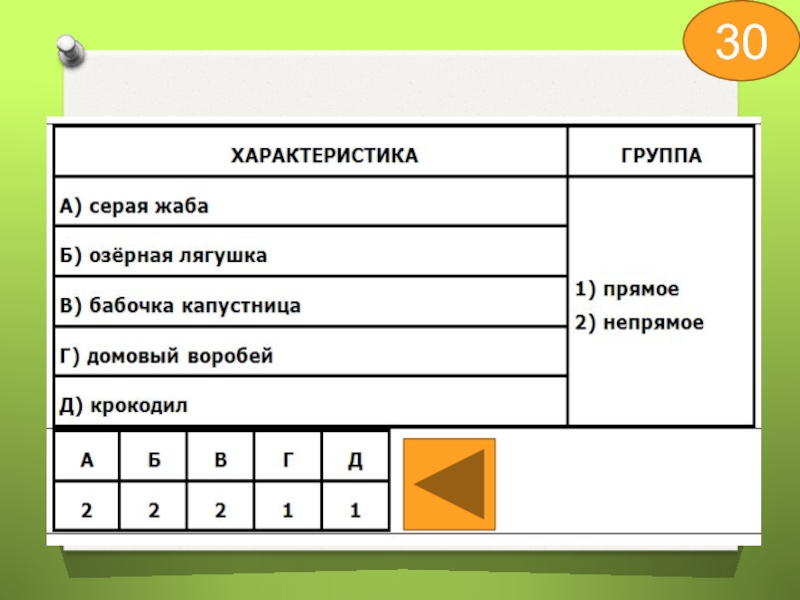 30

| ХАРАКТЕРИСТИКА | ГРУППА |
|---|---|
| А) серая жаба | 1) прямое 2) непрямое |
| Б) озёрная лягушка | |
| В) бабочка капустница | |
| Г) домовый воробей | |
| Д) крокодил | |

| А | Б | В | Г | Д |
|---|---|---|---|---|
| 2 | 2 | 2 | 1 | 1 |